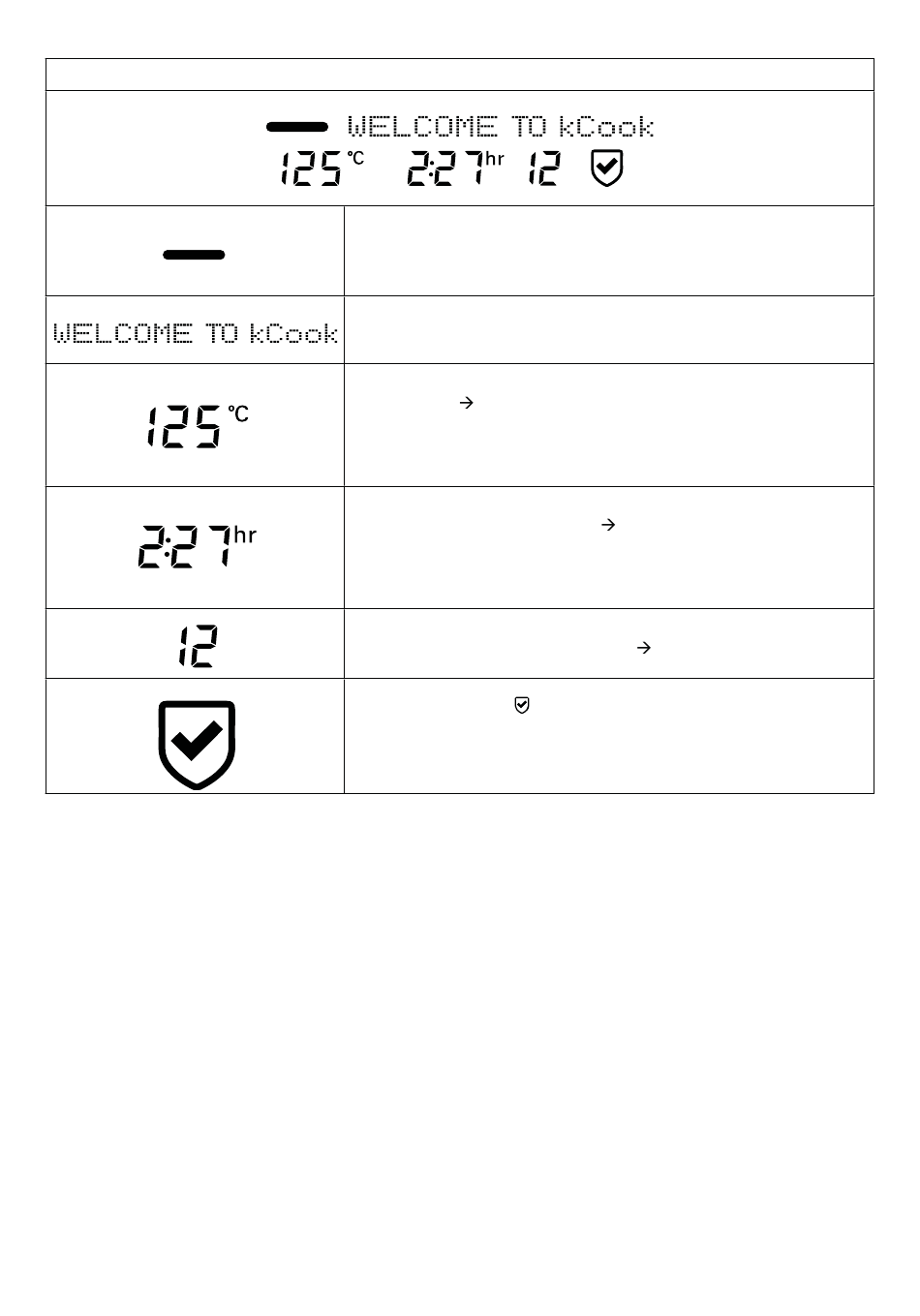 WELCOME TO kCook
125 °C 2:27 hr 12

WELCOME TO kCook

125 °C

2:27 hr

12